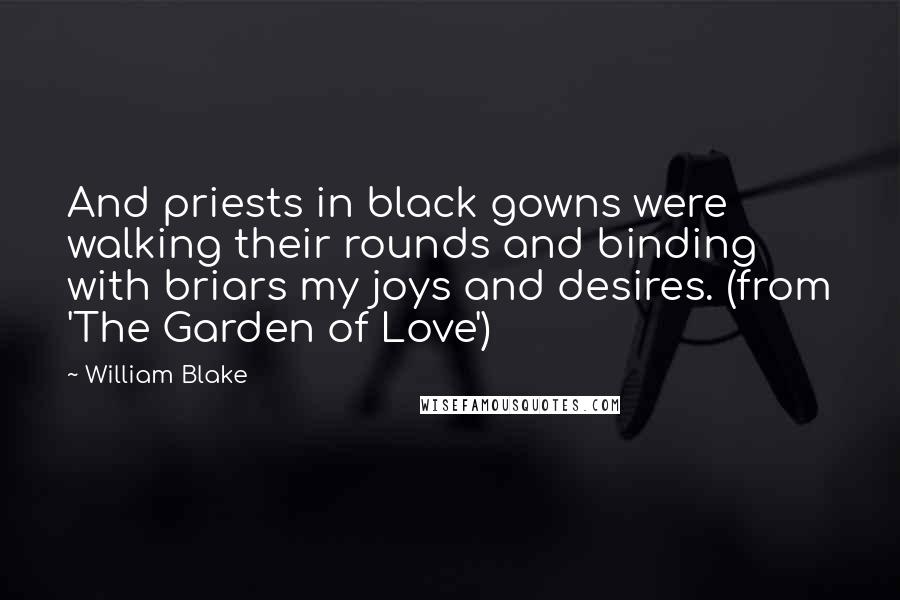 And priests in black gowns were walking their rounds and binding with briars my joys and desires. (from 'The Garden of Love')

~ William Blake

WISEFAMOUSQUOTES.COM